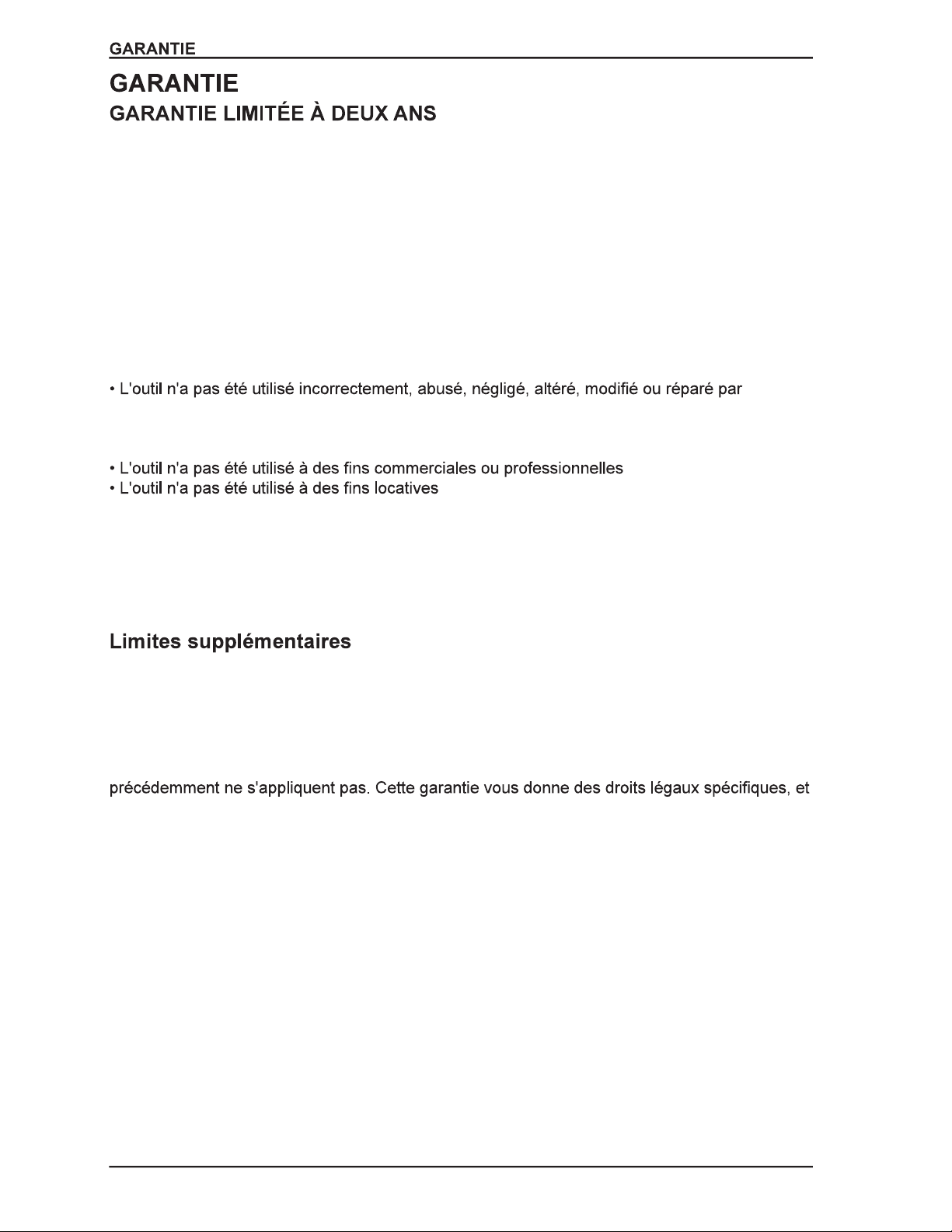 GARANTIE

GARANTIE

GARANTIE LIMITÉE À DEUX ANS

• L'outil n'a pas été utilisé incorrectement, abusé, négligé, altéré, modifié ou réparé par

• L'outil n'a pas été utilisé à des fins commerciales ou professionnelles
• L'outil n'a pas été utilisé à des fins locatives

Limites supplémentaires

précédemment ne s'appliquent pas. Cette garantie vous donne des droits légaux spécifiques, et